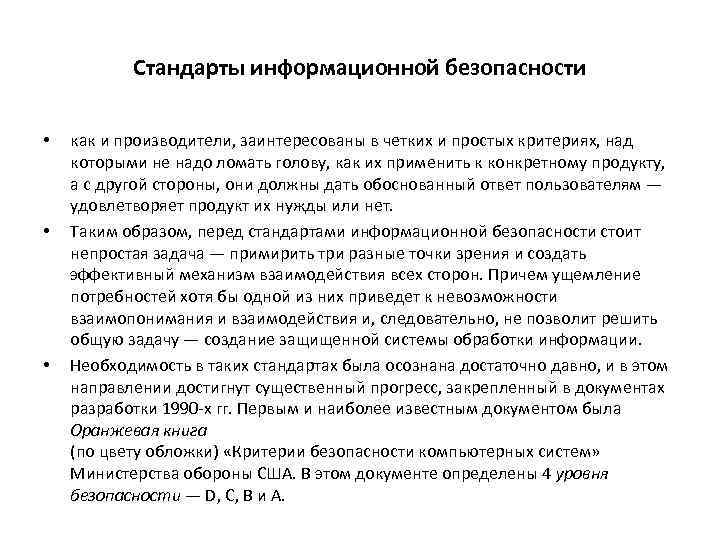 Стандарты информационной безопасности

• как и производители, заинтересованы в четких и простых критериях, над которыми не надо ломать голову, как их применить к конкретному продукту, а с другой стороны, они должны дать обоснованный ответ пользователям — удовлетворяет продукт их нужды или нет.

• Таким образом, перед стандартами информационной безопасности стоит непростая задача — примирить три разные точки зрения и создать эффективный механизм взаимодействия всех сторон. Причем ущемление потребностей хотя бы одной из них приведет к невозможности взаимопонимания и взаимодействия и, следовательно, не позволит решить общую задачу — создание защищенной системы обработки информации.

• Необходимость в таких стандартах была осознана достаточно давно, и в этом направлении достигнут существенный прогресс, закрепленный в документах разработки 1990-х гг. Первым и наиболее известным документом была Оранжевая книга
(по цвету обложки) «Критерии безопасности компьютерных систем» Министерства обороны США. В этом документе определены 4 уровня безопасности — D, C, B и A.